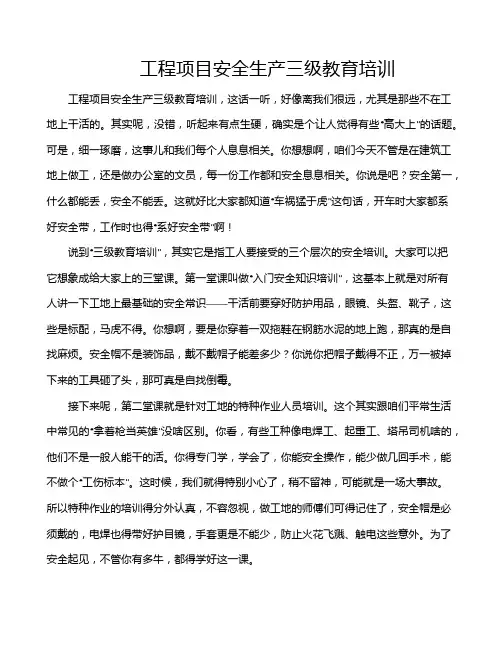 工程项目安全生产三级教育培训

工程项目安全生产三级教育培训，这话一听，好像离我们很远，尤其是那些不在工地上干活的。其实呢，没错，听起来有点生硬，确实是个让人觉得有些“高大上”的话题。可是，细一琢磨，这事儿和我们每个人息息相关。你想想啊，咱们今天不管是在建筑工地上做工，还是做办公室的文员，每一份工作都和安全息息相关。你说是吧？安全第一，什么都能丢，安全不能丢。这就好比大家都知道“车祸猛于虎”这句话，开车时大家都系好安全带，工作时也得“系好安全带”啊！

说到“三级教育培训”，其实它是指工人要接受的三个层次的安全培训。大家可以把它想象成给大家上的三堂课。第一堂课叫做“入门安全知识培训”，这基本上就是对所有人讲一下工地上最基础的安全常识——干活前要穿好防护用品，眼镜、头盔、靴子，这些是标配，马虎不得。你想啊，要是你穿着一双拖鞋在钢筋水泥的地上跑，那真的是自找麻烦。安全帽不是装饰品，戴不戴帽子能差多少？你说你把帽子戴得不正，万一被掉下来的工具砸了头，那可真是自找倒霉。

接下来呢，第二堂课就是针对工地的特种作业人员培训。这个其实跟咱们平常生活中常见的“拿着枪当英雄”没啥区别。你看，有些工种像电焊工、起重工、塔吊司机啥的，他们不是一般人能干的活。你得专门学，学会了，你能安全操作，能少做几回手术，能不做个“工伤标本”。这时候，我们就得特别小心了，稍不留神，可能就是一场大事故。所以特种作业的培训得分外认真，不容忽视，做工地的师傅们可得记住了，安全帽是必须戴的，电焊也得带好护目镜，手套更是不能少，防止火花飞溅、触电这些意外。为了安全起见，不管你有多牛，都得学好这一课。